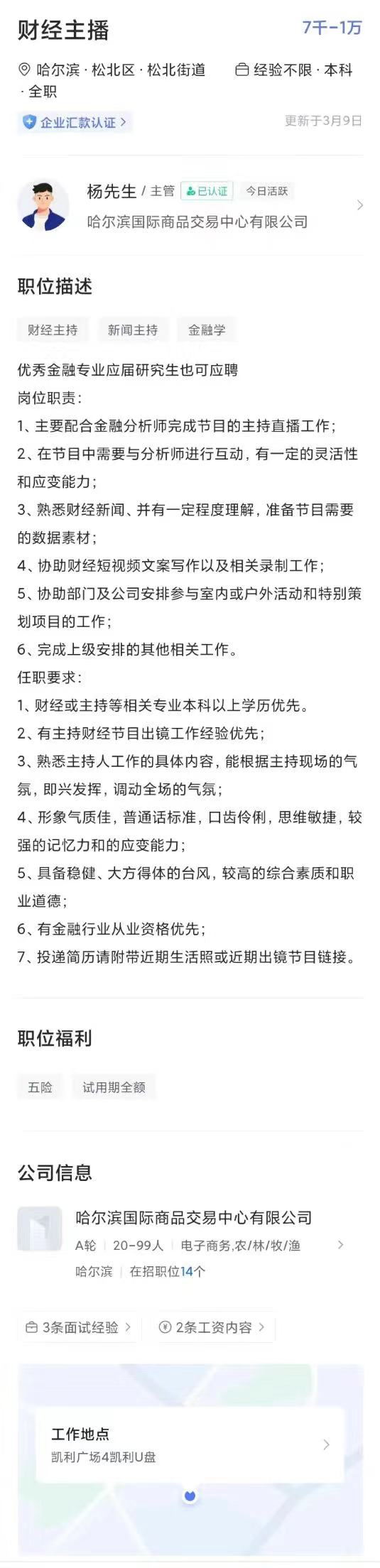 财经主播 7千-1万

哈尔滨 · 松北区 · 松北街道 经验不限 · 本科 · 全职

企业汇款认证 >

更新于3月9日

杨先生 / 主管 已认证 今日活跃

哈尔滨国际商品交易中心有限公司

职位描述

财经主持 新闻主持 金融学

优秀金融专业应届研究生也可应聘
岗位职责：
1、主要配合金融分析师完成节目的主持直播工作；
2、在节目中需要与分析师进行互动，有一定的灵活性和应变能力；
3、熟悉财经新闻、并有一定程度理解，准备节目需要的数据素材；
4、协助财经短视频文案写作以及相关录制工作；
5、协助部门及公司安排参与室内或户外活动和特别策划项目的工作；
6、完成上级安排的其他相关工作。
任职要求：
1、财经或主持等相关专业本科以上学历优先。
2、有主持财经节目出镜工作经验优先；
3、熟悉主持人工作的具体内容，能根据主持现场的气氛，即兴发挥，调动全场的气氛；
4、形象气质佳，普通话标准，口齿伶俐，思维敏捷，较强的记忆力和的应变能力；
5、具备稳健、大方得体的台风，较高的综合素质和职业道德；
6、有金融行业从业资格优先；
7、投递简历请附带近期生活照或近期出镜节目链接。

职位福利

五险 试用期全额

公司信息

哈尔滨国际商品交易中心有限公司
A轮 | 20-99人 | 电子商务,农/林/牧/渔
哈尔滨 | 在招职位14个

3条面试经验 > 2条工资内容 >

工作地点
凯利广场4凯利U盘